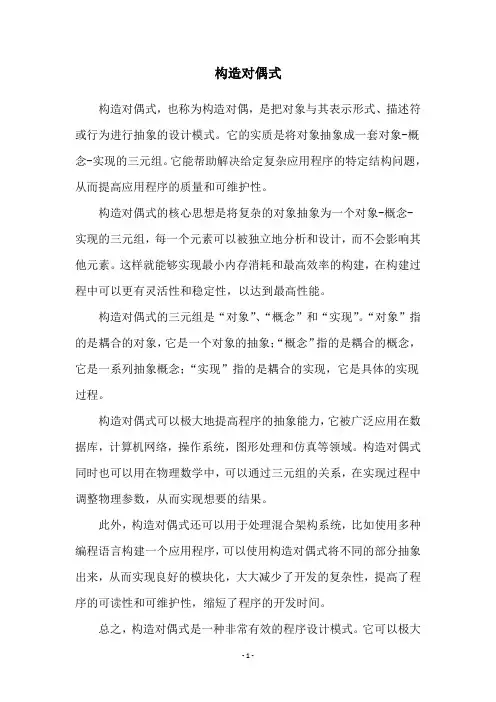 构造对偶式

构造对偶式，也称为构造对偶，是把对象与其表示形式、描述符或行为进行抽象的设计模式。它的实质是将对象抽象成一套对象-概念-实现的三元组。它能帮助解决给定复杂应用程序的特定结构问题，从而提高应用程序的质量和可维护性。

构造对偶式的核心思想是将复杂的对象抽象为一个对象-概念-实现的三元组，每一个元素可以被独立地分析和设计，而不会影响其他元素。这样就能够实现最小内存消耗和最高效率的构建，在构建过程中可以更有灵活性和稳定性，以达到最高性能。

构造对偶式的三元组是“对象”、“概念”和“实现”。“对象”指的是耦合的对象，它是一个对象的抽象；“概念”指的是耦合的概念，它是一系列抽象概念；“实现”指的是耦合的实现，它是具体的实现过程。

构造对偶式可以极大地提高程序的抽象能力，它被广泛应用在数据库，计算机网络，操作系统，图形处理和仿真等领域。构造对偶式同时也可以用在物理数学中，可以通过三元组的关系，在实现过程中调整物理参数，从而实现想要的结果。

此外，构造对偶式还可以用于处理混合架构系统，比如使用多种编程语言构建一个应用程序，可以使用构造对偶式将不同的部分抽象出来，从而实现良好的模块化，大大减少了开发的复杂性，提高了程序的可读性和可维护性，缩短了程序的开发时间。

总之，构造对偶式是一种非常有效的程序设计模式。它可以极大

- 1 -